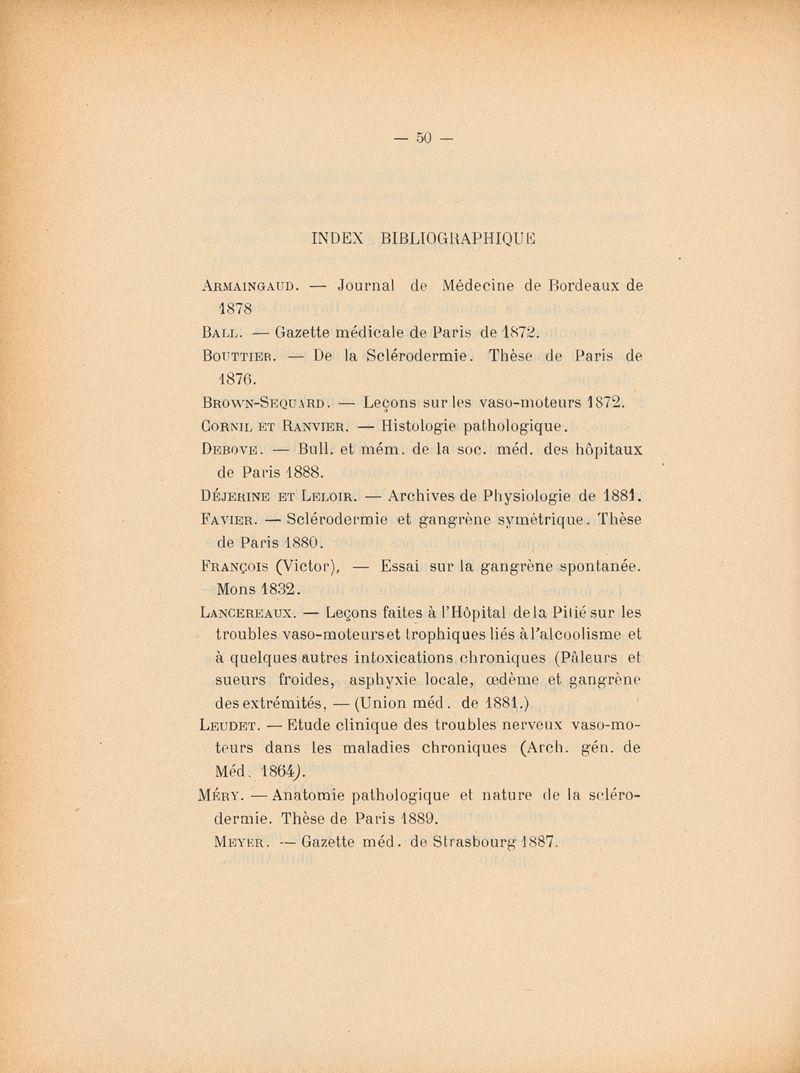 — 50 —

INDEX BIBLIOGRAPHIQUE

Armaingaud. — Journal de Médecine de Bordeaux de 1878

Ball. — Gazette médicale de Paris de 1872.

Bouttier. — De la Sclérodermie. Thèse de Paris de 1876.

Brown-Sequard. — Leçons sur les vaso-moteurs 1872.

Cornil et Ranvier. — Histologie pathologique.

Debove. — Bull. et mém. de la soc. méd. des hôpitaux de Paris 1888.

Déjerine et Leloir. — Archives de Physiologie de 1881.

Favier. — Sclérodermie et gangrène symétrique. Thèse de Paris 1880.

François (Victor), — Essai sur la gangrène spontanée. Mons 1832.

Lancereaux. — Leçons faites à l'Hôpital de la Pitié sur les troubles vaso-moteurs et trophiques liés à l'alcoolisme et à quelques autres intoxications chroniques (Pâleurs et sueurs froides, asphyxie locale, œdème et gangrène des extrémités, — (Union méd. de 1881.)

Leudet. — Etude clinique des troubles nerveux vaso-moteurs dans les maladies chroniques (Arch. gén. de Méd. 1864).

Méry. — Anatomie pathologique et nature de la sclérodermie. Thèse de Paris 1889.

Meyer. — Gazette méd. de Strasbourg 1887.